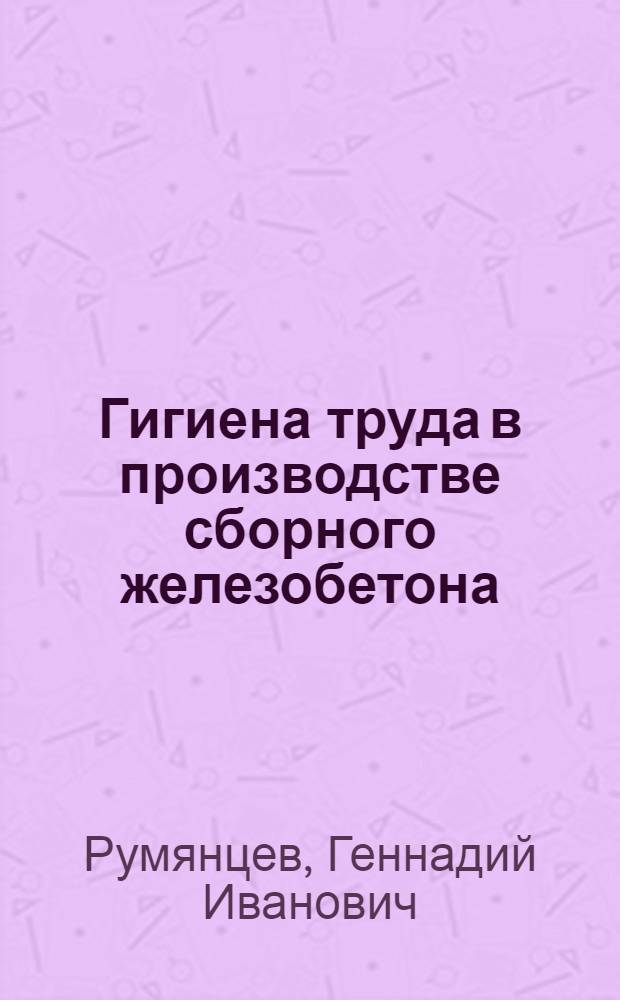 Гигиена труда в производстве сборного железобетона

Румянцев, Геннадий Иванович